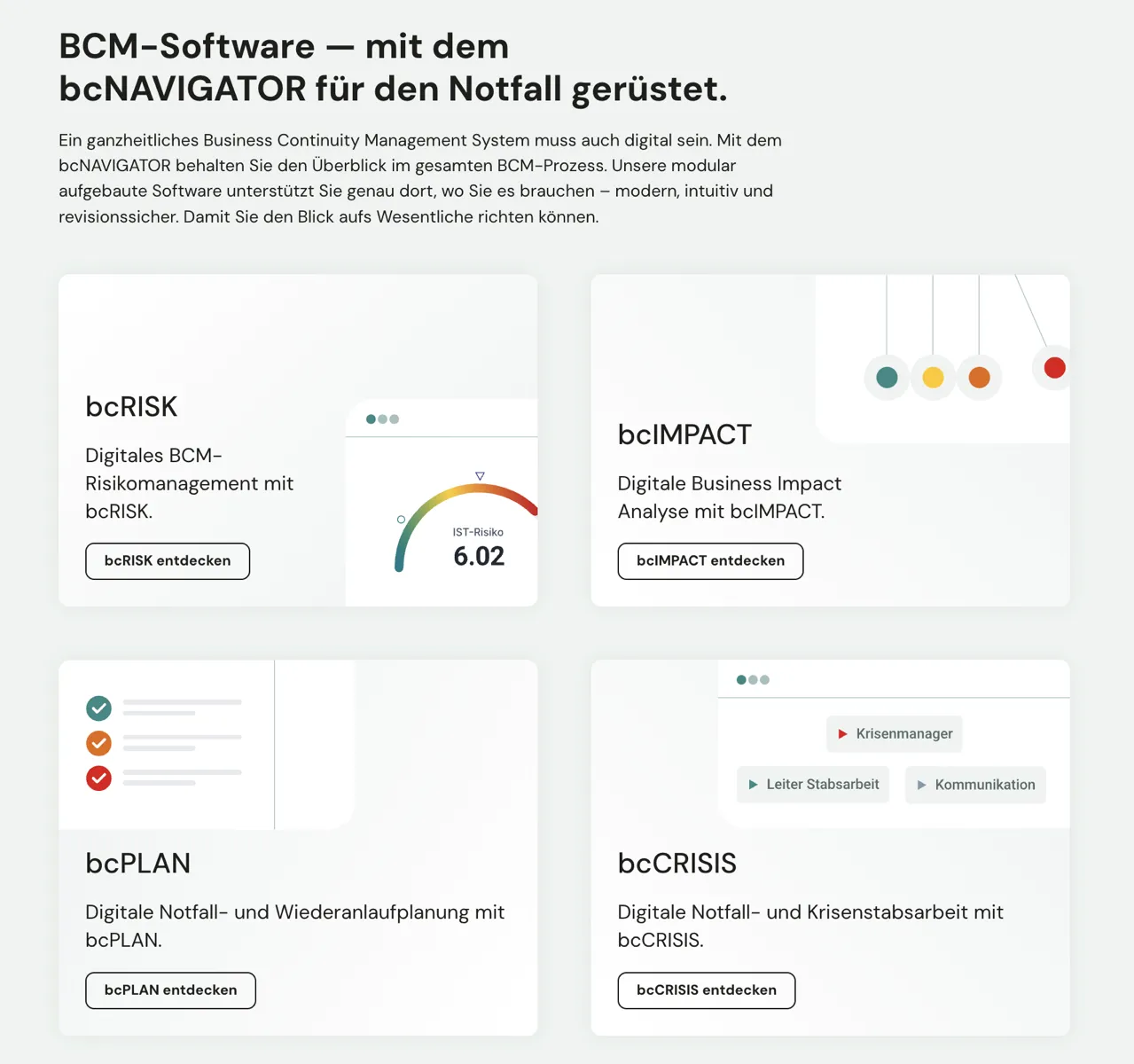 BCM-Software — mit dem
bcNAVIGATOR für den Notfall gerüstet.

Ein ganzheitliches Business Continuity Management System muss auch digital sein. Mit dem bcNAVIGATOR behalten Sie den Überblick im gesamten BCM-Prozess. Unsere modular aufgebaute Software unterstützt Sie genau dort, wo Sie es brauchen – modern, intuitiv und revisionssicher. Damit Sie den Blick aufs Wesentliche richten können.

bcRISK

Digitales BCM-Risikomanagement mit bcRISK.

bcRISK entdecken

IST-Risiko
6.02

bcIMPACT

Digitale Business Impact Analyse mit bcIMPACT.

bcIMPACT entdecken

bcPLAN

Digitale Notfall- und Wiederanlaufplanung mit bcPLAN.

bcPLAN entdecken

Krisenmanager
Leiter Stabsarbeit
Kommunikation

bcCRISIS

Digitale Notfall- und Krisenstabsarbeit mit bcCRISIS.

bcCRISIS entdecken